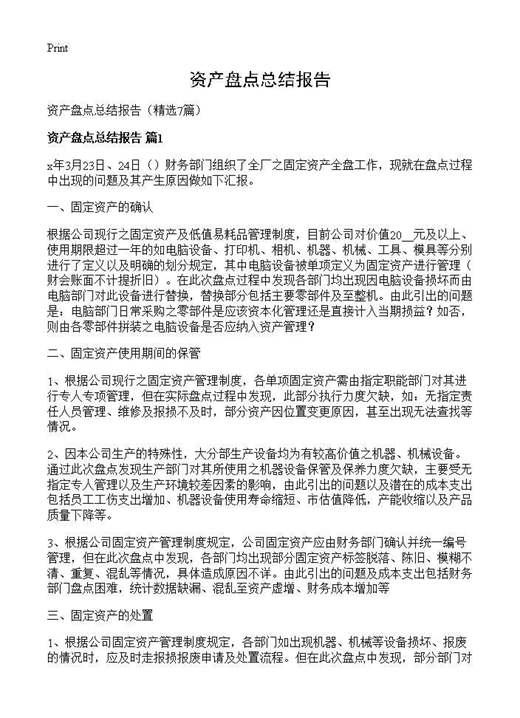 Print

资产盘点总结报告

资产盘点总结报告（精选7篇）

资产盘点总结报告 篇1

x年3月23日、24日（）财务部门组织了全厂之固定资产全盘工作，现就在盘点过程中出现的问题及其产生原因做如下汇报。

一、固定资产的确认

根据公司现行之固定资产及低值易耗品管理制度，目前公司对价值20__元及以上、使用期限超过一年的如电脑设备、打印机、相机、机器、机械、工具、模具等分别进行了定义以及明确的划分规定，其中电脑设备被单项定义为固定资产进行管理（财会账面不计提折旧）。在此次盘点过程中发现各部门均出现因电脑设备损坏而由电脑部门对此设备进行替换，替换部分包括主要零部件及至整机。由此引出的问题是：电脑部门日常采购之零部件是应该资本化管理还是直接计入当期损益？如否，则由各零部件拼装之电脑设备是否应纳入资产管理？

二、固定资产使用期间的保管

1、根据公司现行之固定资产管理制度，各单项固定资产需由指定职能部门对其进行专人专项管理，但在实际盘点过程中发现，此部分执行力度欠缺，如：无指定责任人员管理、维修及报损不及时，部分资产因位置变更原因，甚至出现无法查找等情况。

2、因本公司生产的特殊性，大分部生产设备均为有较高价值之机器、机械设备。通过此次盘点发现生产部门对其所使用之机器设备保管及保养力度欠缺，主要受无指定专人管理以及生产环境较差因素的影响，由此引出的问题以及潜在的成本支出包括员工工伤支出增加、机器设备使用寿命缩短、市估值降低，产能收缩以及产品质量下降等。

3、根据公司固定资产管理制度规定，公司固定资产应由财务部门确认并统一编号管理，但在此次盘点中发现，各部门均出现部分固定资产标签脱落、陈旧、模糊不清、重复、混乱等情况，具体造成原因不详。由此引出的问题及成本支出包括财务部门盘点困难，统计数据缺漏、混乱至资产虚增、财务成本增加等

三、固定资产的处置

1、根据公司固定资产管理制度规定，各部门如出现机器、机械等设备损坏、报废的情况时，应及时走报损报废申请及处置流程。但在此次盘点中发现，部分部门对